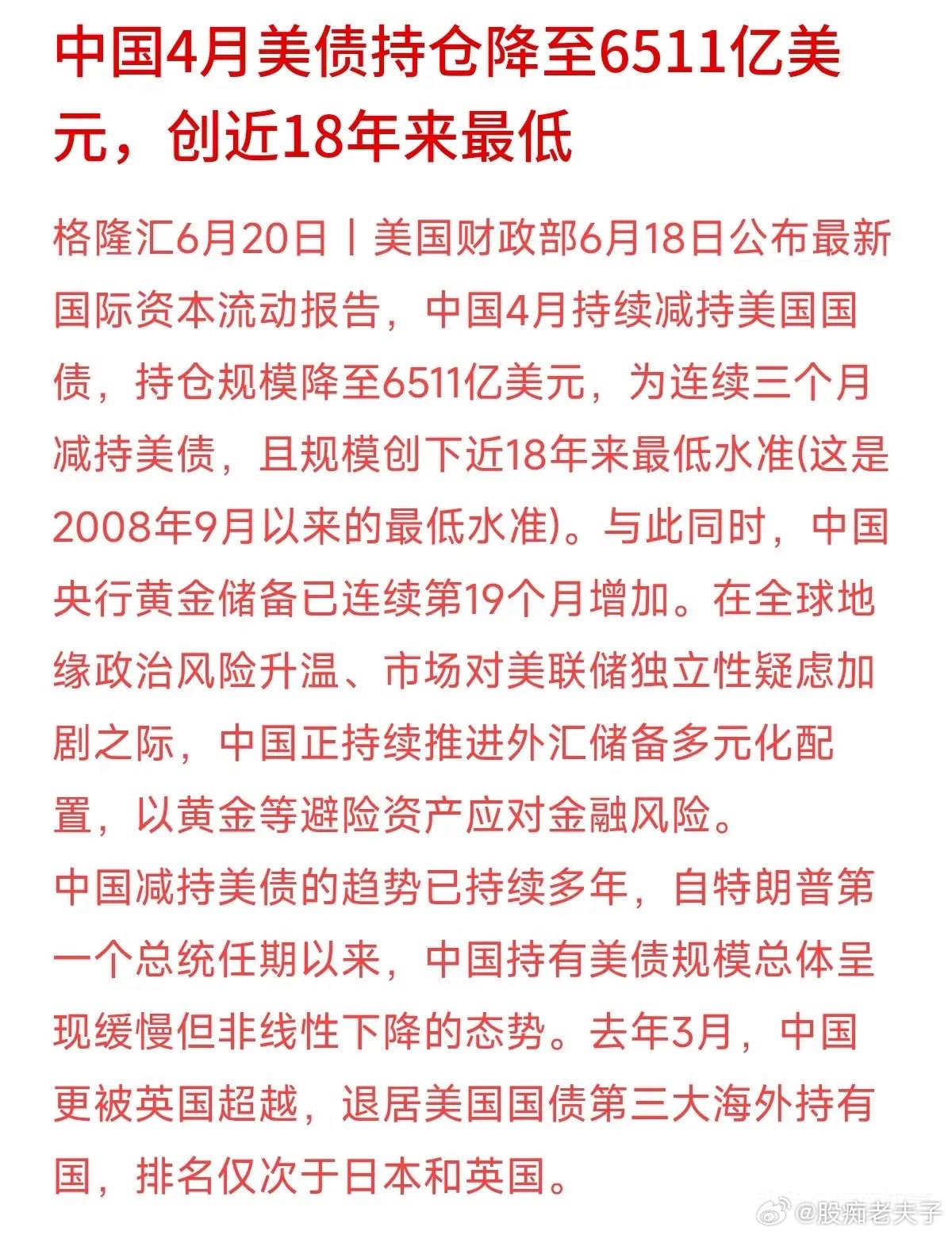 中国4月美债持仓降至6511亿美元，创近18年来最低

格隆汇6月20日丨美国财政部6月18日公布最新国际资本流动报告，中国4月持续减持美国国债，持仓规模降至6511亿美元，为连续三个月减持美债，且规模创下近18年来最低水准(这是2008年9月以来的最低水准)。与此同时，中国央行黄金储备已连续第19个月增加。在全球地缘政治风险升温、市场对美联储独立性疑虑加剧之际，中国正持续推进外汇储备多元化配置，以黄金等避险资产应对金融风险。
中国减持美债的趋势已持续多年，自特朗普第一个总统任期以来，中国持有美债规模总体呈现缓慢但非线性下降的态势。去年3月，中国更被英国超越，退居美国国债第三大海外持有国，排名仅次于日本和英国。

@股痴老夫子